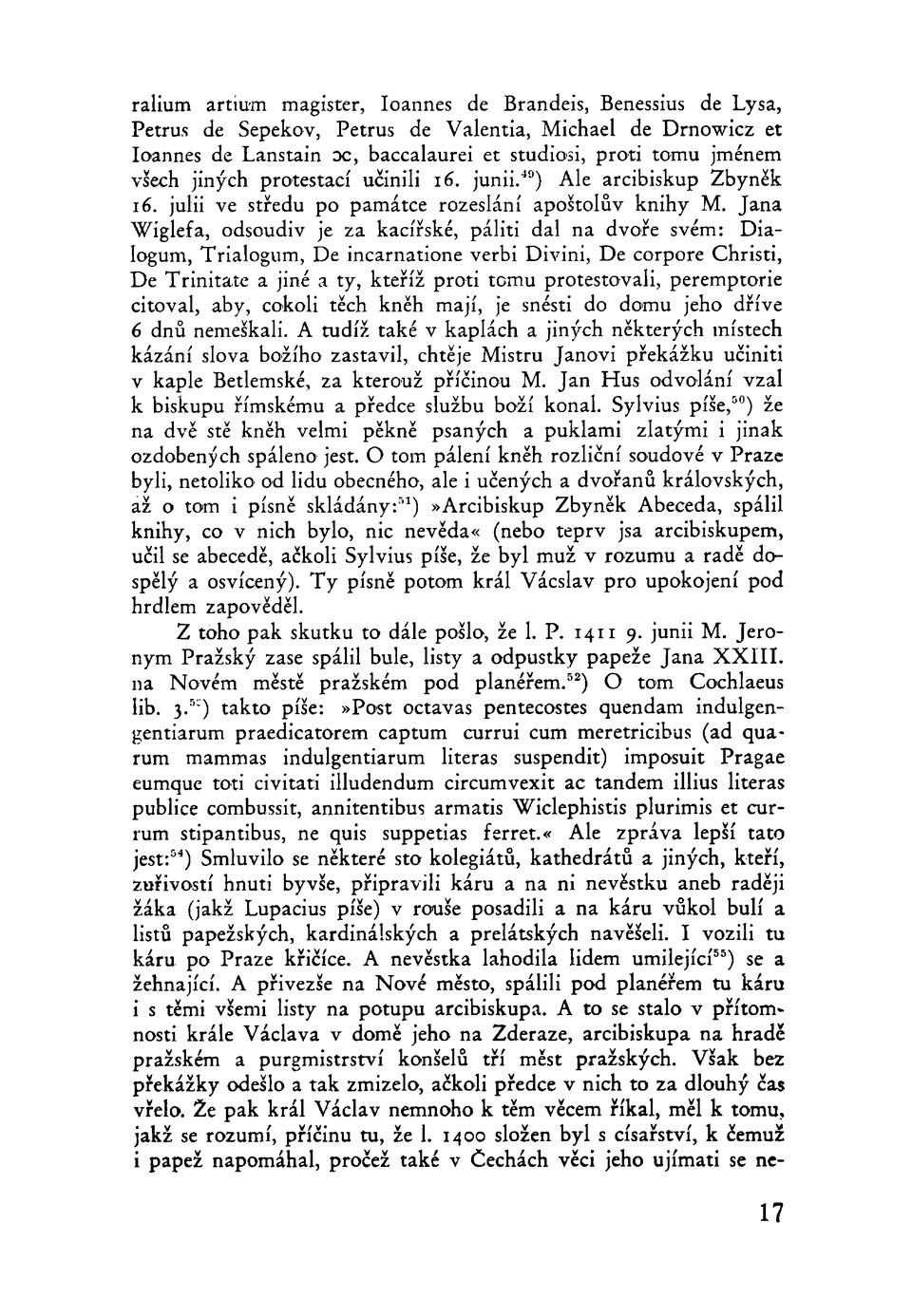 ralium artium magister, Ioannes de Brandeis, Benessius de Lysa, Petrus de Sepekov, Petrus de Valentia, Michael de Drnowicz et Ioannes de Lanstain ɔc, baccalaurei et studiosi, proti tomu jménem všech jiných protestací učinili 16. junii.$^{49}$) Ale arcibiskup Zbyněk 16. julii ve středu po památce rozeslání apoštolův knihy M. Jana Wiglefa, odsoudiv je za kacířské, páliti dal na dvoře svém: Dialogum, Trialogum, De incarnatione verbi Divini, De corpore Christi, De Trinitate a jiné a ty, kteříž proti tomu protestovali, peremptorie citoval, aby, cokoli těch kněh mají, je snésti do domu jeho dříve 6 dnů nemeškali. A tudíž také v kaplách a jiných některých místech kázání slova božího zastavil, chtěje Mistru Janovi překážku učiniti v kaple Betlemské, za kterouž příčinou M. Jan Hus odvolání vzal k biskupu římskému a předce službu boží konal. Sylvius píše,$^{50}$) že na dvě stě kněh velmi pěkně psaných a puklami zlatými i jinak ozdobených spáleno jest. O tom pálení kněh rozliční soudové v Praze byli, netoliko od lidu obecného, ale i učených a dvořanů královských, až o tom i písně skládány:$^{51}$) »Arcibiskup Zbyněk Abeceda, spálil knihy, co v nich bylo, nic nevěda« (nebo teprv jsa arcibiskupem, učil se abecedě, ačkoli Sylvius píše, že byl muž v rozumu a radě dospělý a osvícený). Ty písně potom král Vácslav pro upokojení pod hrdlem zapověděl.

Z toho pak skutku to dále pošlo, že l. P. 1411 9. junii M. Jeronym Pražský zase spálil bule, listy a odpustky papeže Jana XXIII. na Novém městě pražském pod planéřem.$^{52}$) O tom Cochlaeus lib. 3.$^{53}$) takto píše: »Post octavas pentecostes quendam indulgengentiarum praedicatorem captum currui cum meretricibus (ad quarum mammas indulgentiarum literas suspendit) imposuit Pragae eumque toti civitati illudendum circumvexit ac tandem illius literas publice combussit, annitentibus armatis Wiclephistis plurimis et currum stipantibus, ne quis suppetias ferret.« Ale zpráva lepší tato jest:$^{54}$) Smluvilo se některé sto kolegiátů, kathedrátů a jiných, kteří, zuřivostí hnuti byvše, připravili káru a na ni nevěstku aneb raději žáka (jakž Lupacius píše) v rouše posadili a na káru vůkol bulí a listů papežských, kardinálských a prelátských navěšeli. I vozili tu káru po Praze křičíce. A nevěstka lahodila lidem umilející$^{55}$) se a žehnající. A přivezše na Nové město, spálili pod planéřem tu káru i s těmi všemi listy na potupu arcibiskupa. A to se stalo v přítomnosti krále Václava v domě jeho na Zderaze, arcibiskupa na hradě pražském a purgmistrství konšelů tří měst pražských. Však bez překážky odešlo a tak zmizelo, ačkoli předce v nich to za dlouhý čas vřelo. Že pak král Václav nemnoho k těm věcem říkal, měl k tomu, jakž se rozumí, příčinu tu, že l. 1400 složen byl s císařství, k čemuž i papež napomáhal, pročež také v Čechách věci jeho ujímati se ne-

17